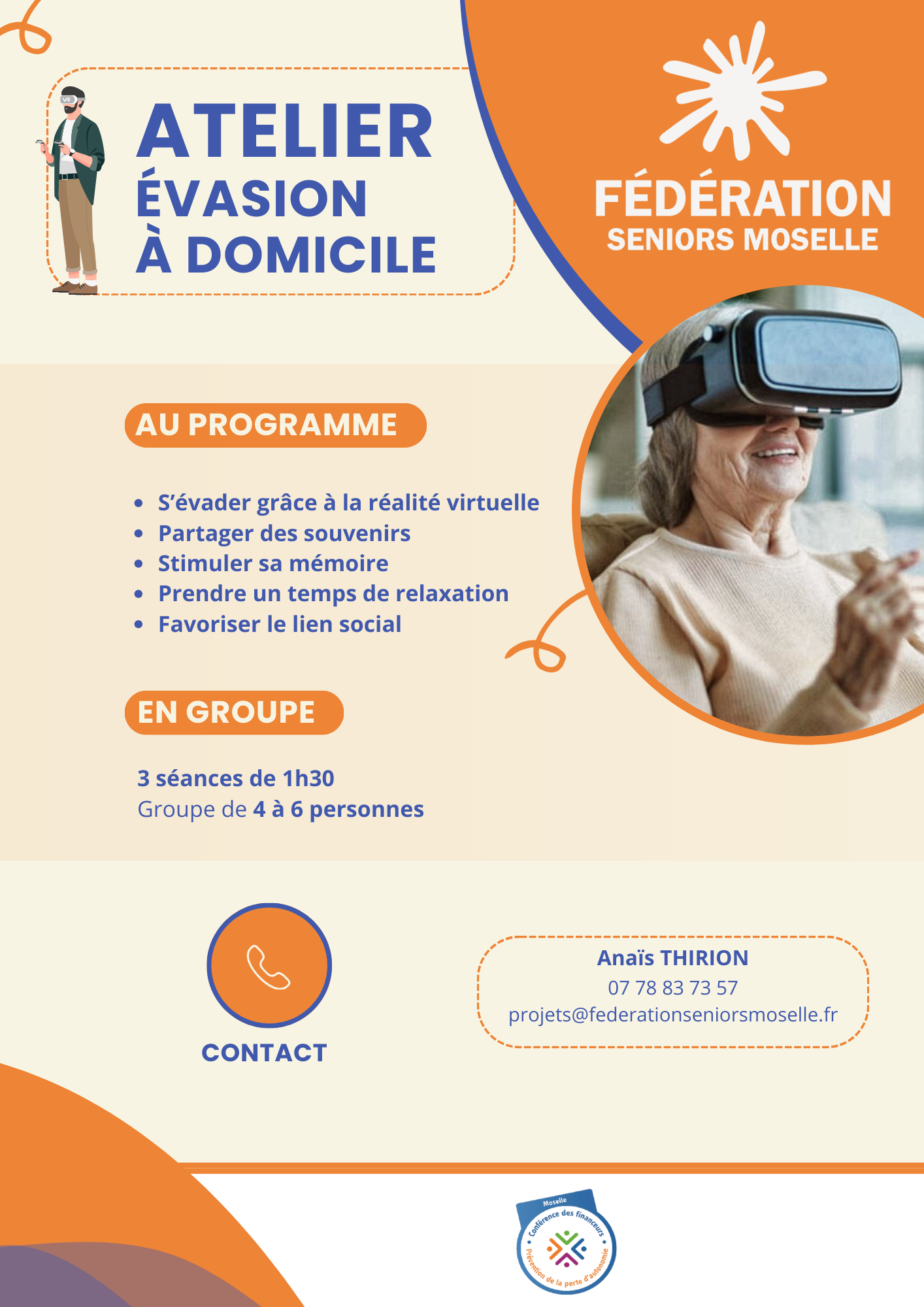 ATELIER
ÉVASION
À DOMICILE

FÉDÉRATION
SENIORS MOSELLE

AU PROGRAMME

• S'évader grâce à la réalité virtuelle
• Partager des souvenirs
• Stimuler sa mémoire
• Prendre un temps de relaxation
• Favoriser le lien social

EN GROUPE

3 séances de 1h30
Groupe de 4 à 6 personnes

CONTACT

Anaïs THIRION
07 78 83 73 57
projets@federationseniorsmoselle.fr

Moselle
Conférence des financeurs
Prévention de la perte d'autonomie